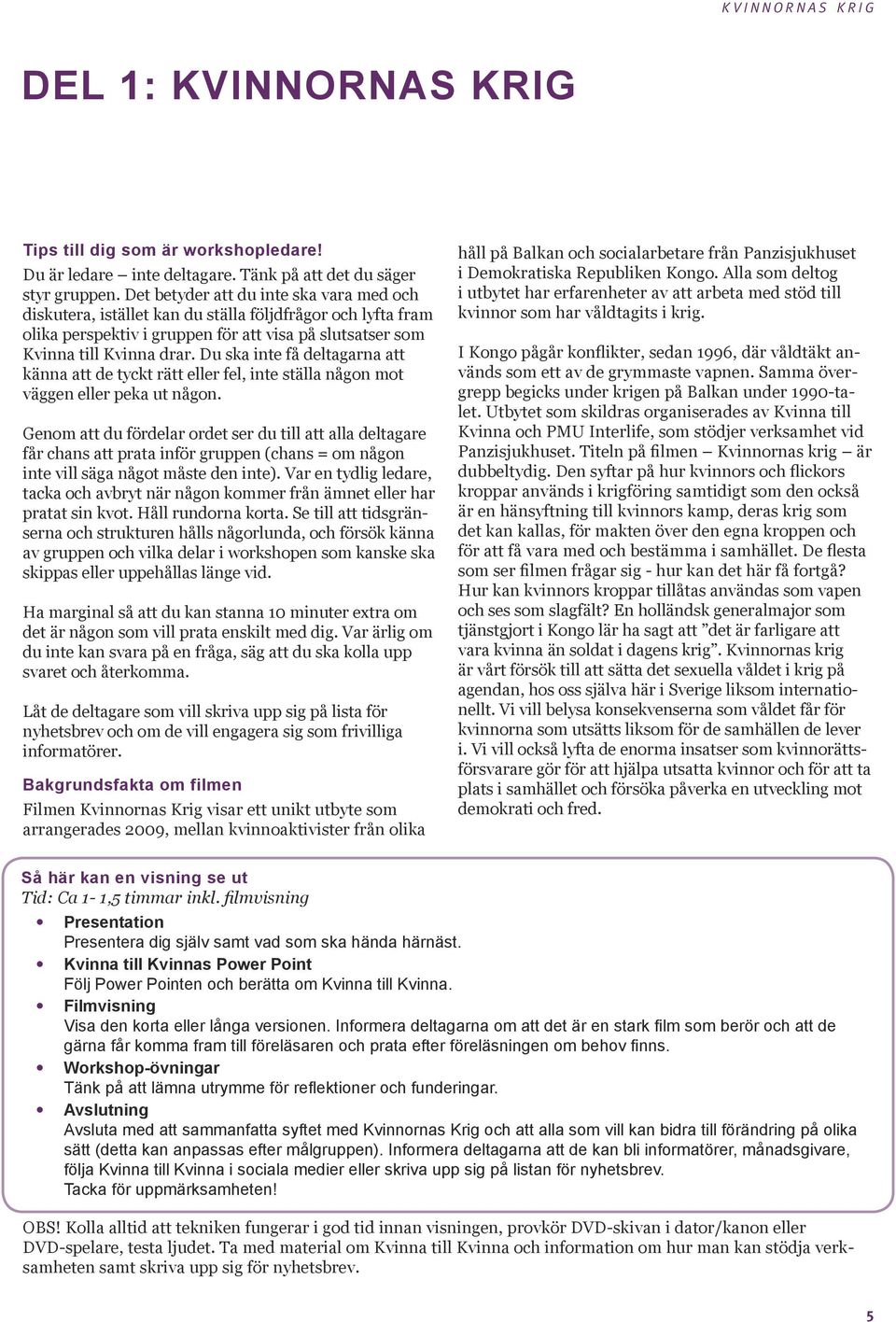 KVINNORNAS KRIG

DEL 1: KVINNORNAS KRIG

Tips till dig som är workshopledare!
Du är ledare – inte deltagare. Tänk på att det du säger styr gruppen. Det betyder att du inte ska vara med och diskutera, istället kan du ställa följdfrågor och lyfta fram olika perspektiv i gruppen för att visa på slutsatser som Kvinna till Kvinna drar. Du ska inte få deltagarna att känna att de tyckt rätt eller fel, inte ställa någon mot väggen eller peka ut någon.

Genom att du fördelar ordet ser du till att alla deltagare får chans att prata inför gruppen (chans = om någon inte vill säga något måste den inte). Var en tydlig ledare, tacka och avbryt när någon kommer från ämnet eller har pratat sin kvot. Håll rundorna korta. Se till att tidsgränserna och strukturen hålls någorlunda, och försök känna av gruppen och vilka delar i workshopen som kanske ska skippas eller uppehållas länge vid.

Ha marginal så att du kan stanna 10 minuter extra om det är någon som vill prata enskilt med dig. Var ärlig om du inte kan svara på en fråga, säg att du ska kolla upp svaret och återkomma.

Låt de deltagare som vill skriva upp sig på lista för nyhetsbrev och om de vill engagera sig som frivilliga informatörer.

Bakgrundsfakta om filmen
Filmen Kvinnornas Krig visar ett unikt utbyte som arrangerades 2009, mellan kvinnoaktivister från olika håll på Balkan och socialarbetare från Panzisjukhuset i Demokratiska Republiken Kongo. Alla som deltog i utbytet har erfarenheter av att arbeta med stöd till kvinnor som har våldtagits i krig.

I Kongo pågår konflikter, sedan 1996, där våldtäkt används som ett av de grymmaste vapnen. Samma övergrepp begicks under krigen på Balkan under 1990-talet. Utbytet som skildras organiserades av Kvinna till Kvinna och PMU Interlife, som stödjer verksamhet vid Panzisjukhuset. Titeln på filmen – Kvinnornas krig – är dubbeltydig. Den syftar på hur kvinnors och flickors kroppar används i krigföring samtidigt som den också är en hänsyftning till kvinnors kamp, deras krig som det kan kallas, för makten över den egna kroppen och för att få vara med och bestämma i samhället. De flesta som ser filmen frågar sig - hur kan det här få fortgå? Hur kan kvinnors kroppar tillåtas användas som vapen och ses som slagfält? En holländsk generalmajor som tjänstgjort i Kongo lär ha sagt att ”det är farligare att vara kvinna än soldat i dagens krig”. Kvinnornas krig är vårt försök till att sätta det sexuella våldet i krig på agendan, hos oss själva här i Sverige liksom internationellt. Vi vill belysa konsekvenserna som våldet får för kvinnorna som utsätts liksom för de samhällen de lever i. Vi vill också lyfta de enorma insatser som kvinnorättsförsvarare gör för att hjälpa utsatta kvinnor och för att ta plats i samhället och försöka påverka en utveckling mot demokrati och fred.

Så här kan en visning se ut
Tid: Ca 1- 1,5 timmar inkl. filmvisning

• Presentation
Presentera dig själv samt vad som ska hända härnäst.
• Kvinna till Kvinnas Power Point
Följ Power Pointen och berätta om Kvinna till Kvinna.
• Filmvisning
Visa den korta eller långa versionen. Informera deltagarna om att det är en stark film som berör och att de gärna får komma fram till föreläsaren och prata efter föreläsningen om behov finns.
• Workshop-övningar
Tänk på att lämna utrymme för reflektioner och funderingar.
• Avslutning
Avsluta med att sammanfatta syftet med Kvinnornas Krig och att alla som vill kan bidra till förändring på olika sätt (detta kan anpassas efter målgruppen). Informera deltagarna att de kan bli informatörer, månadsgivare, följa Kvinna till Kvinna i sociala medier eller skriva upp sig på listan för nyhetsbrev.
Tacka för uppmärksamheten!

OBS! Kolla alltid att tekniken fungerar i god tid innan visningen, provkör DVD-skivan i dator/kanon eller DVD-spelare, testa ljudet. Ta med material om Kvinna till Kvinna och information om hur man kan stödja verksamheten samt skriva upp sig för nyhetsbrev.

5